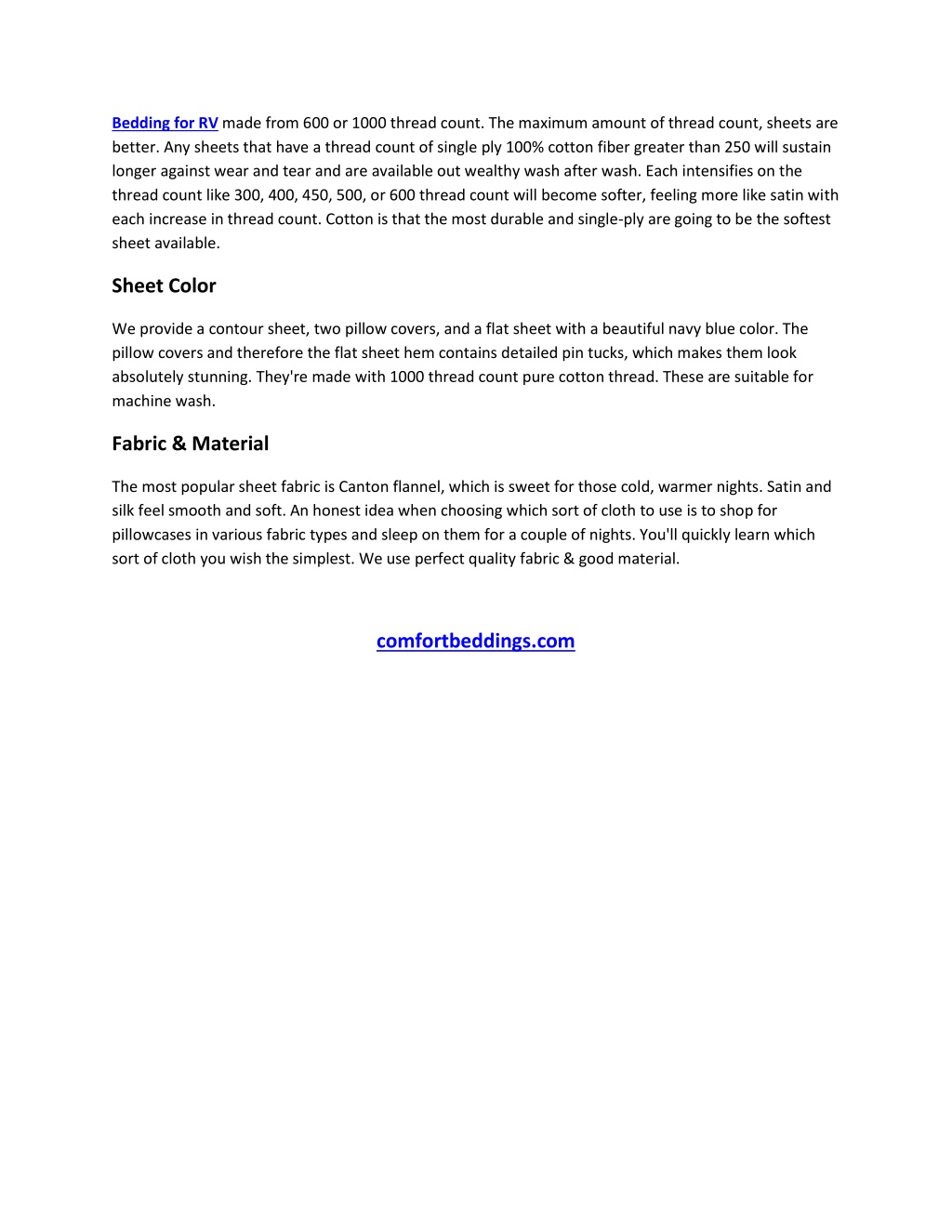 Bedding for RV made from 600 or 1000 thread count. The maximum amount of thread count, sheets are better. Any sheets that have a thread count of single ply 100% cotton fiber greater than 250 will sustain longer against wear and tear and are available out wealthy wash after wash. Each intensifies on the thread count like 300, 400, 450, 500, or 600 thread count will become softer, feeling more like satin with each increase in thread count. Cotton is that the most durable and single-ply are going to be the softest sheet available.

Sheet Color

We provide a contour sheet, two pillow covers, and a flat sheet with a beautiful navy blue color. The pillow covers and therefore the flat sheet hem contains detailed pin tucks, which makes them look absolutely stunning. They're made with 1000 thread count pure cotton thread. These are suitable for machine wash.

Fabric & Material

The most popular sheet fabric is Canton flannel, which is sweet for those cold, warmer nights. Satin and silk feel smooth and soft. An honest idea when choosing which sort of cloth to use is to shop for pillowcases in various fabric types and sleep on them for a couple of nights. You'll quickly learn which sort of cloth you wish the simplest. We use perfect quality fabric & good material.

comfortbeddings.com